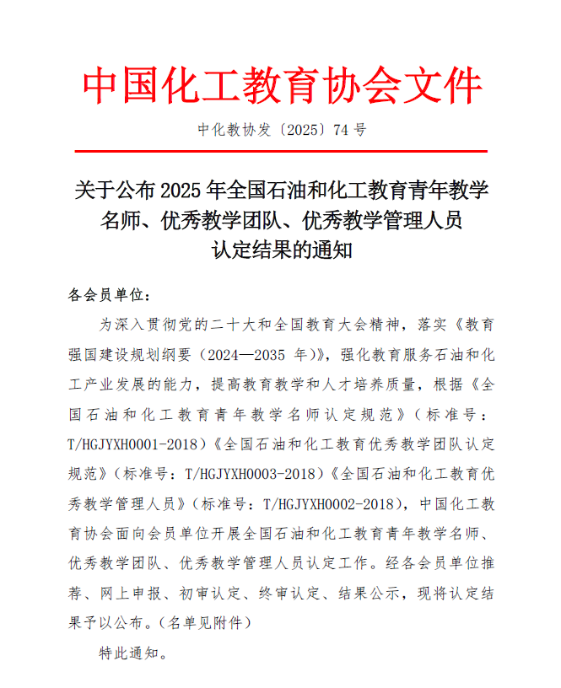 中国化工教育协会文件

中化教协发〔2025〕74 号

关于公布 2025 年全国石油和化工教育青年教学名师、优秀教学团队、优秀教学管理人员认定结果的通知

各会员单位：

为深入贯彻党的二十大和全国教育大会精神，落实《教育强国建设规划纲要（2024—2035 年）》，强化教育服务石油和化工产业发展的能力，提高教育教学和人才培养质量，根据《全国石油和化工教育青年教学名师认定规范》（标准号：T/HGJYXH0001-2018）《全国石油和化工教育优秀教学团队认定规范》（标准号：T/HGJYXH0003-2018）《全国石油和化工教育优秀教学管理人员》（标准号：T/HGJYXH0002-2018），中国化工教育协会面向会员单位开展全国石油和化工教育青年教学名师、优秀教学团队、优秀教学管理人员认定工作。经各会员单位推荐、网上申报、初审认定、终审认定、结果公示，现将认定结果予以公布。（名单见附件）

特此通知。